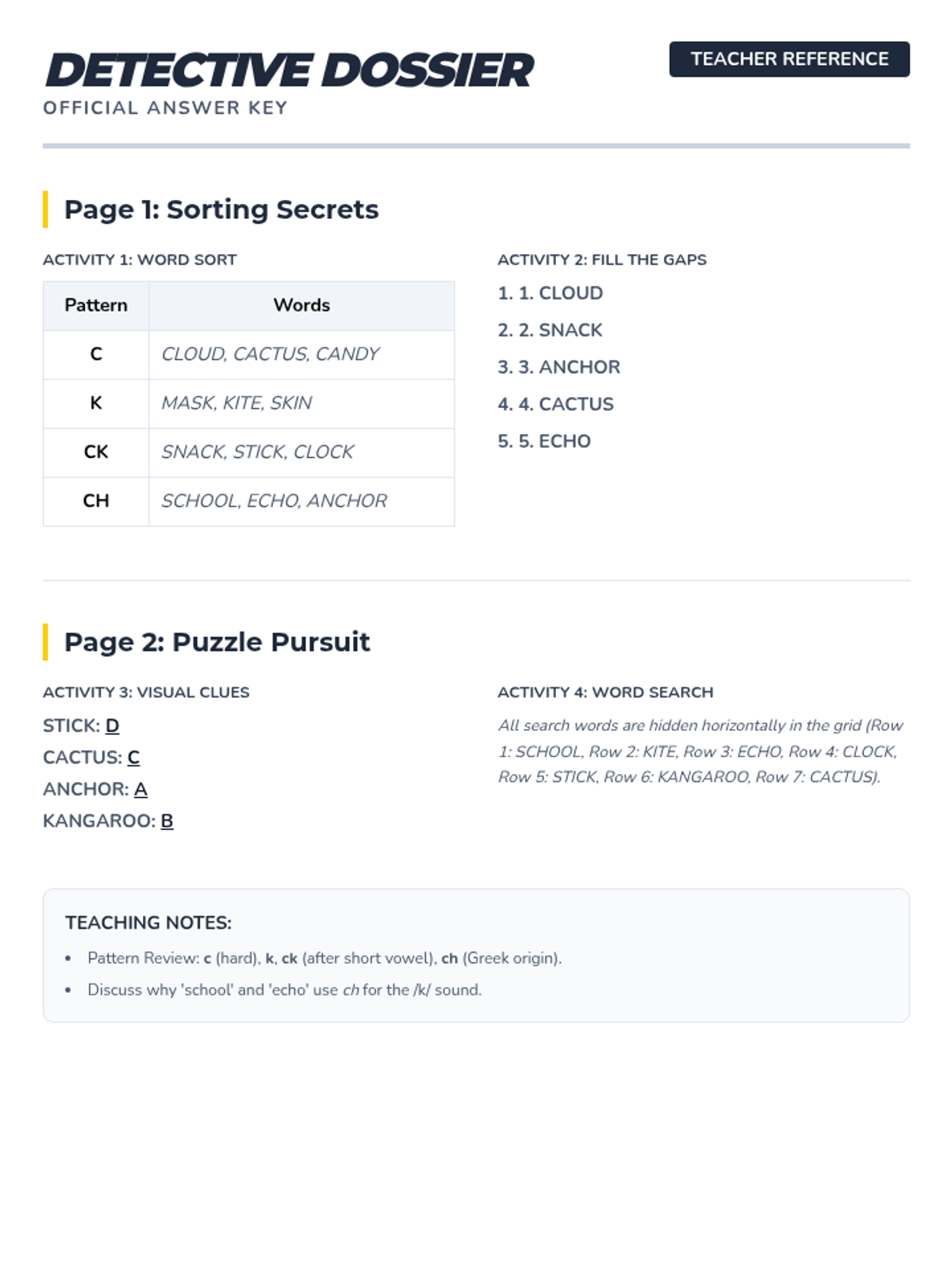 DETECTIVE DOSSIER
OFFICIAL ANSWER KEY

TEACHER REFERENCE

Page 1: Sorting Secrets

ACTIVITY 1: WORD SORT

| Pattern | Words |
|---|---|
| C | CLOUD, CACTUS, CANDY |
| K | MASK, KITE, SKIN |
| CK | SNACK, STICK, CLOCK |
| CH | SCHOOL, ECHO, ANCHOR |

ACTIVITY 2: FILL THE GAPS

1. 1. CLOUD
2. 2. SNACK
3. 3. ANCHOR
4. 4. CACTUS
5. 5. ECHO

Page 2: Puzzle Pursuit

ACTIVITY 3: VISUAL CLUES

STICK: D
CACTUS: C
ANCHOR: A
KANGAROO: B

ACTIVITY 4: WORD SEARCH

All search words are hidden horizontally in the grid (Row 1: SCHOOL, Row 2: KITE, Row 3: ECHO, Row 4: CLOCK, Row 5: STICK, Row 6: KANGAROO, Row 7: CACTUS).

TEACHING NOTES:

• Pattern Review: c (hard), k, ck (after short vowel), ch (Greek origin).
• Discuss why 'school' and 'echo' use ch for the /k/ sound.